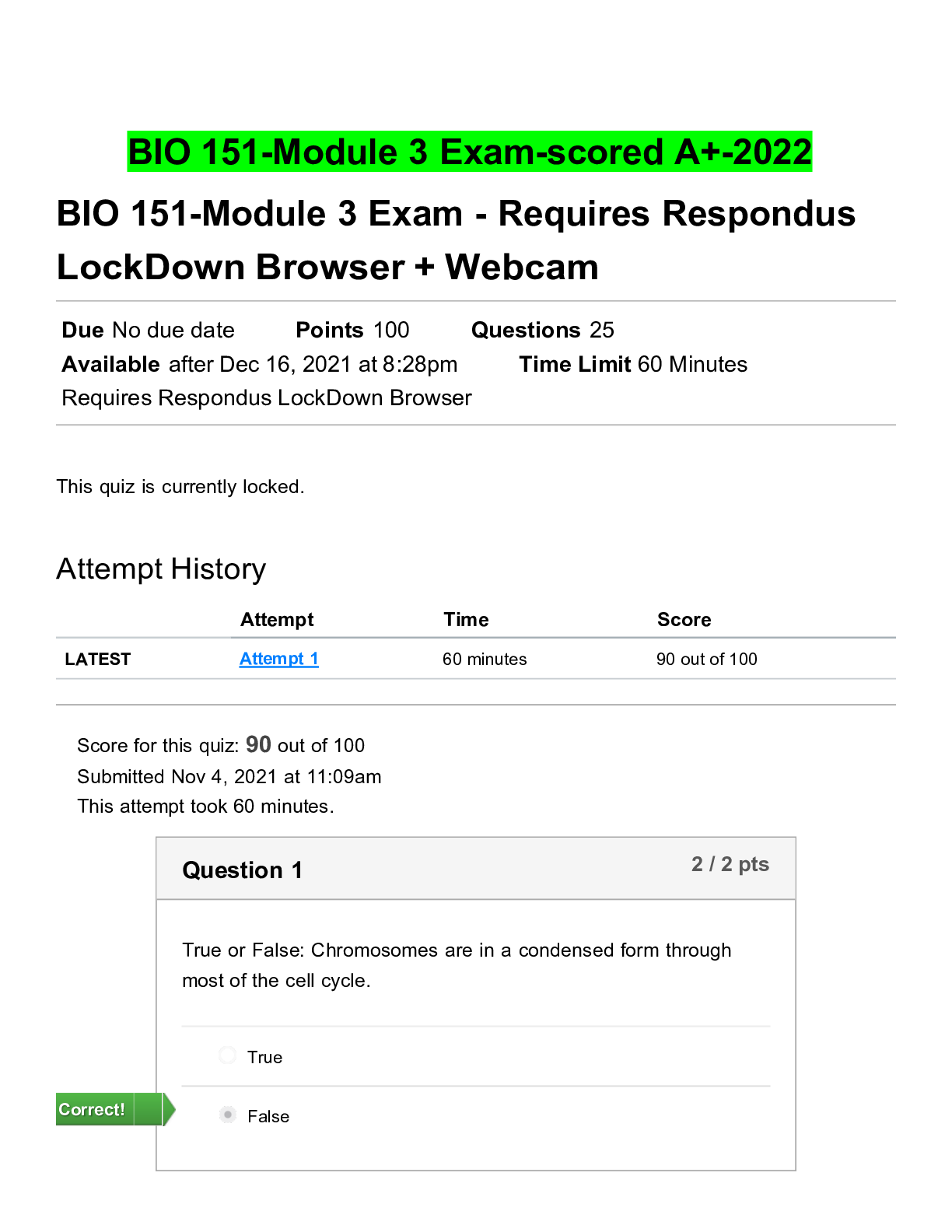 BIO 151-Module 3 Exam-scored A+-2022

BIO 151-Module 3 Exam - Requires Respondus LockDown Browser + Webcam

Due No due date Points 100 Questions 25
Available after Dec 16, 2021 at 8:28pm Time Limit 60 Minutes
Requires Respondus LockDown Browser

This quiz is currently locked.

Attempt History

| | Attempt | Time | Score |
|---|---|---|---|
| LATEST | Attempt 1 | 60 minutes | 90 out of 100 |

Score for this quiz: 90 out of 100
Submitted Nov 4, 2021 at 11:09am
This attempt took 60 minutes.

Question 1
2 / 2 pts

True or False: Chromosomes are in a condensed form through most of the cell cycle.

True

Correct!

False